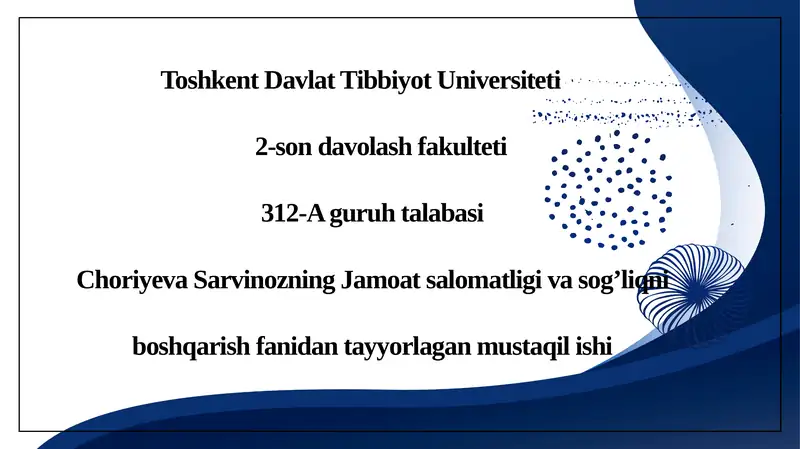 Toshkent Davlat Tibbiyot Universiteti

2-son davolash fakulteti

312-A guruh talabasi

Choriyeva Sarvinozning Jamoat salomatligi va sog’liqni boshqarish fanidan tayyorlagan mustaqil ishi